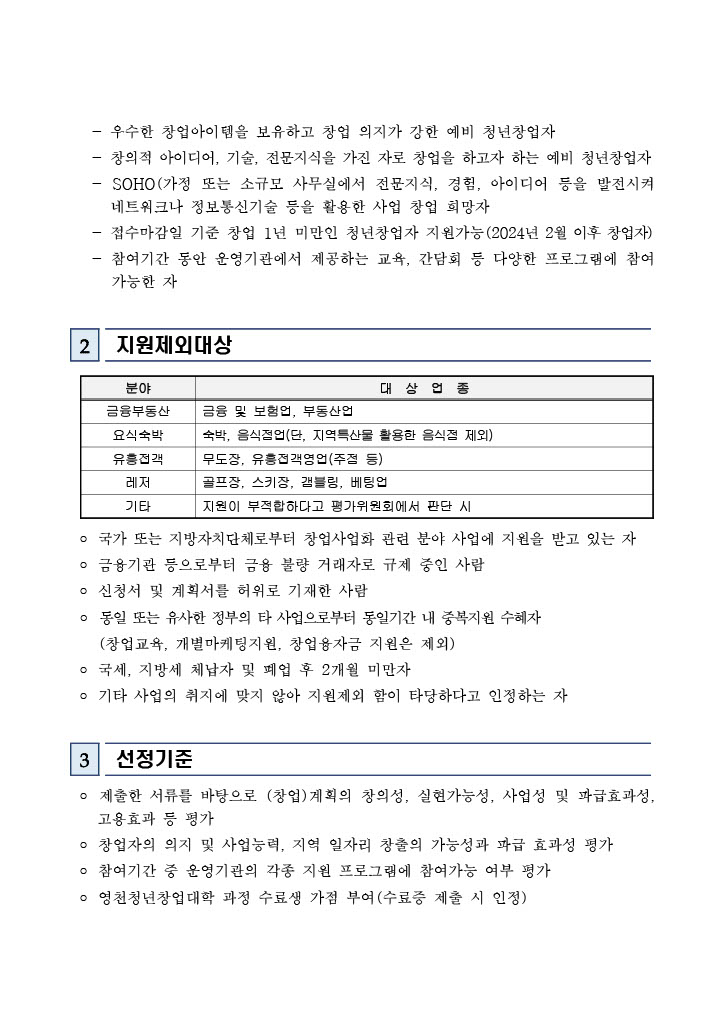 – 우수한 창업아이템을 보유하고 창업 의지가 강한 예비 청년창업자
– 창의적 아이디어, 기술, 전문지식을 가진 자로 창업을 하고자 하는 예비 청년창업자
– SOHO(가정 또는 소규모 사무실에서 전문지식, 경험, 아이디어 등을 발전시켜 네트워크나 정보통신기술 등을 활용한 사업 창업 희망자
– 접수마감일 기준 창업 1년 미만인 청년창업자 지원가능(2024년 2월 이후 창업자)
– 참여기간 동안 운영기관에서 제공하는 교육, 간담회 등 다양한 프로그램에 참여 가능한 자

2 지원제외대상

| 분야 | 대 상 업 종 |
|---|---|
| 금융부동산 | 금융 및 보험업, 부동산업 |
| 요식숙박 | 숙박, 음식점업(단, 지역특산물 활용한 음식점 제외) |
| 유흥접객 | 무도장, 유흥접객영업(주점 등) |
| 레저 | 골프장, 스키장, 갬블링, 베팅업 |
| 기타 | 지원이 부적합하다고 평가위원회에서 판단 시 |

○ 국가 또는 지방자치단체로부터 창업사업화 관련 분야 사업에 지원을 받고 있는 자
○ 금융기관 등으로부터 금융 불량 거래자로 규제 중인 사람
○ 신청서 및 계획서를 허위로 기재한 사람
○ 동일 또는 유사한 정부의 타 사업으로부터 동일기간 내 중복지원 수혜자 (창업교육, 개별마케팅지원, 창업융자금 지원은 제외)
○ 국세, 지방세 체납자 및 폐업 후 2개월 미만자
○ 기타 사업의 취지에 맞지 않아 지원제외 함이 타당하다고 인정하는 자

3 선정기준

○ 제출한 서류를 바탕으로 (창업)계획의 창의성, 실현가능성, 사업성 및 파급효과성, 고용효과 등 평가
○ 창업자의 의지 및 사업능력, 지역 일자리 창출의 가능성과 파급 효과성 평가
○ 참여기간 중 운영기관의 각종 지원 프로그램에 참여가능 여부 평가
○ 영천청년창업대학 과정 수료생 가점 부여(수료증 제출 시 인정)